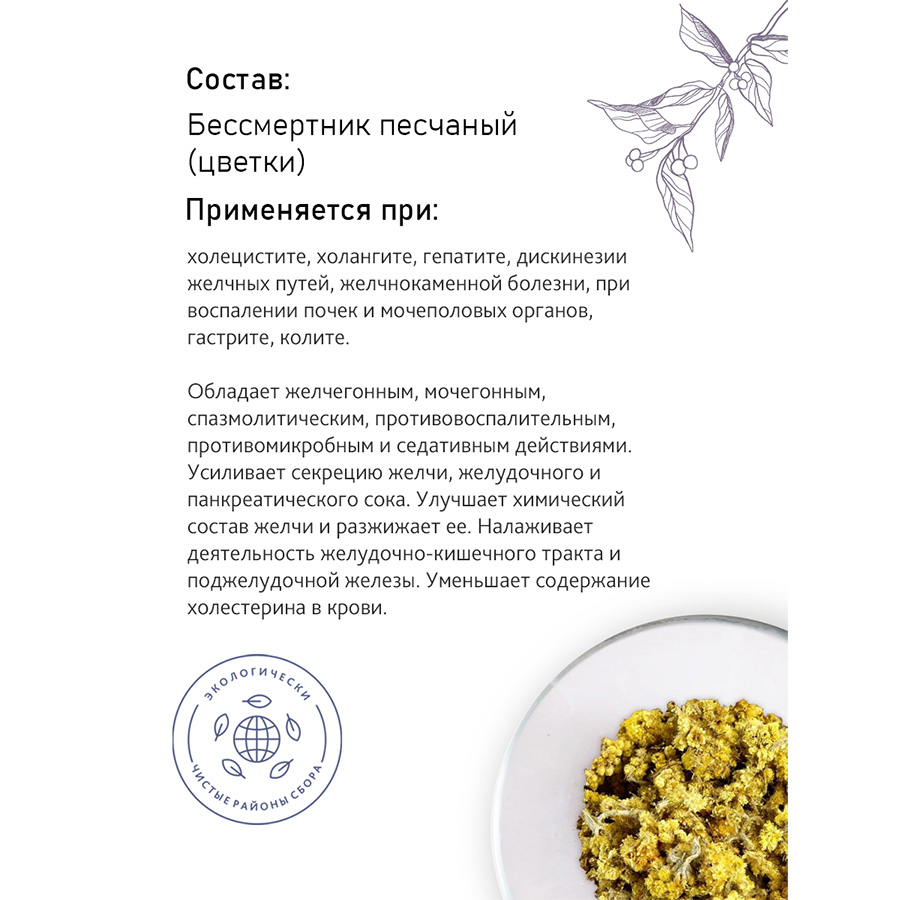 Состав:

Бессмертник песчаный (цветки)

Применяется при:

холецистите, холангите, гепатите, дискинезии желчных путей, желчнокаменной болезни, при воспалении почек и мочеполовых органов, гастрите, колите.

Обладает желчегонным, мочегонным, спазмолитическим, противовоспалительным, противомикробным и седативным действиями. Усиливает секрецию желчи, желудочного и панкреатического сока. Улучшает химический состав желчи и разжижает ее. Налаживает деятельность желудочно-кишечного тракта и поджелудочной железы. Уменьшает содержание холестерина в крови.

ЭКОЛОГИЧЕСКИ
ЧИСТЫЕ РАЙОНЫ СБОРА